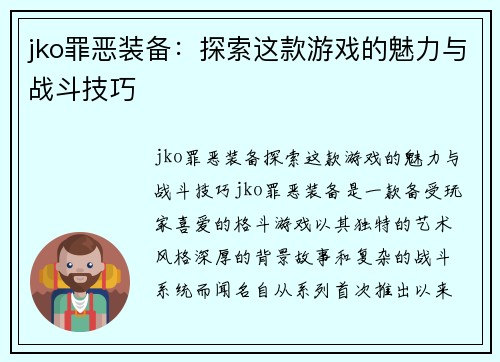 jko罪恶装备：探索这款游戏的魅力与战斗技巧

jko罪恶装备探索这款游戏的魅力与战斗技巧jko罪恶装备是一款备受玩家喜爱的格斗游戏以其独特的艺术风格深厚的背景故事和复杂的战斗系统而闻名自从系列首次推出以来